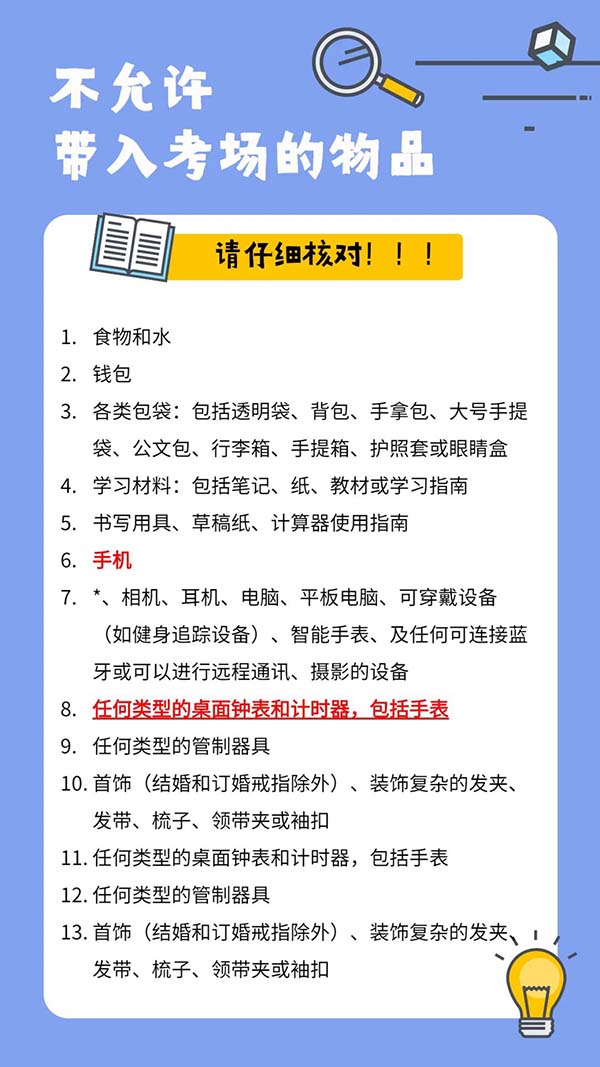 不允许
带入考场的物品

请仔细核对！！！

1. 食物和水
2. 钱包
3. 各类包袋：包括透明袋、背包、手拿包、大号手提袋、公文包、行李箱、手提箱、护照套或眼睛盒
4. 学习材料：包括笔记、纸、教材或学习指南
5. 书写用具、草稿纸、计算器使用指南
6. 手机
7. *、相机、耳机、电脑、平板电脑、可穿戴设备（如健身追踪设备）、智能手表、及任何可连接蓝牙或可以进行远程通讯、摄影的设备
8. 任何类型的桌面钟表和计时器，包括手表
9. 任何类型的管制器具
10. 首饰（结婚和订婚戒指除外）、装饰复杂的发夹、发带、梳子、领带夹或袖扣
11. 任何类型的桌面钟表和计时器，包括手表
12. 任何类型的管制器具
13. 首饰（结婚和订婚戒指除外）、装饰复杂的发夹、发带、梳子、领带夹或袖扣